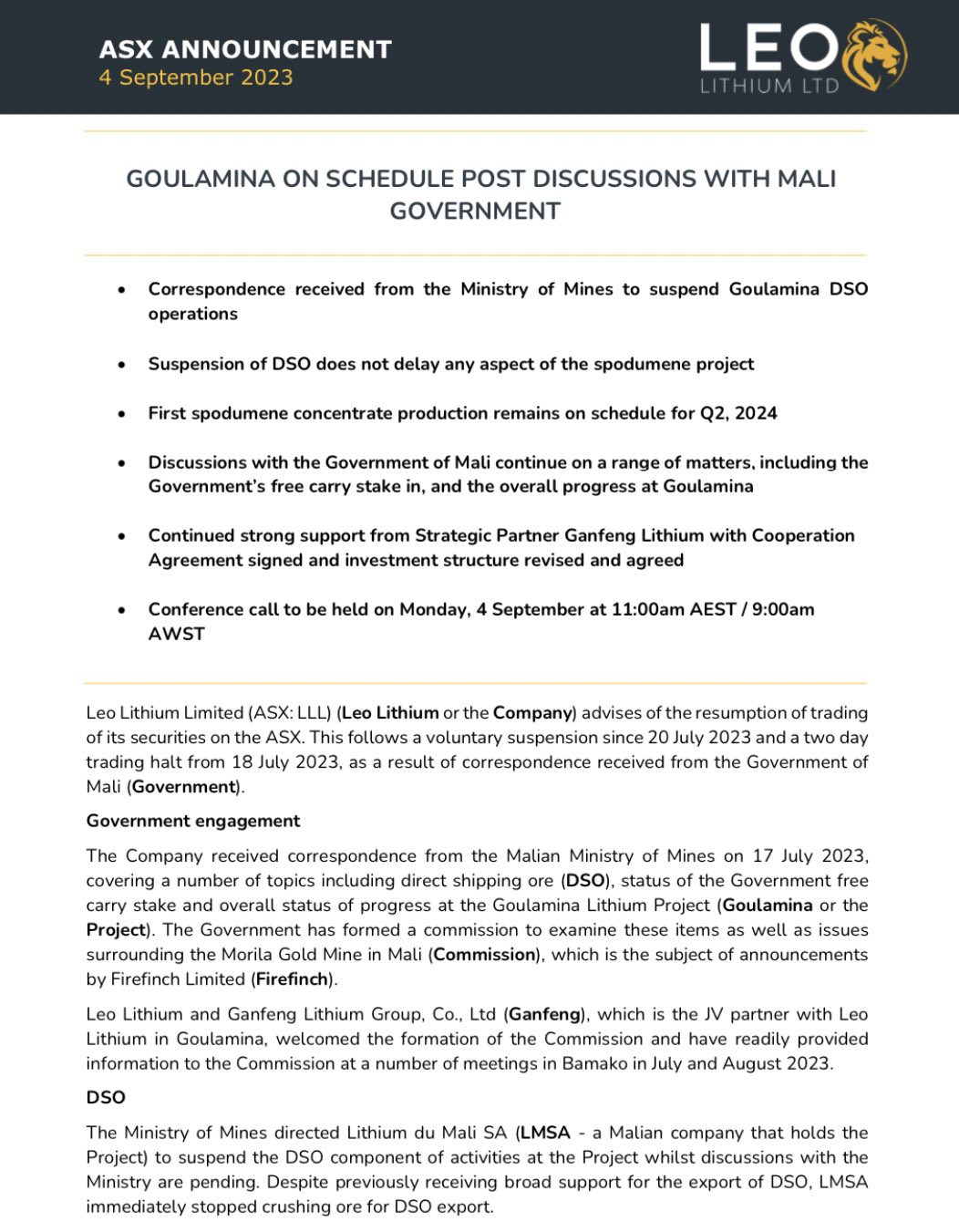 ASX ANNOUNCEMENT
4 September 2023

LEO
LITHIUM LTD

GOULAMINA ON SCHEDULE POST DISCUSSIONS WITH MALI GOVERNMENT

• Correspondence received from the Ministry of Mines to suspend Goulamina DSO operations

• Suspension of DSO does not delay any aspect of the spodumene project

• First spodumene concentrate production remains on schedule for Q2, 2024

• Discussions with the Government of Mali continue on a range of matters, including the Government's free carry stake in, and the overall progress at Goulamina

• Continued strong support from Strategic Partner Ganfeng Lithium with Cooperation Agreement signed and investment structure revised and agreed

• Conference call to be held on Monday, 4 September at 11:00am AEST / 9:00am AWST

Leo Lithium Limited (ASX: LLL) (Leo Lithium or the Company) advises of the resumption of trading of its securities on the ASX. This follows a voluntary suspension since 20 July 2023 and a two day trading halt from 18 July 2023, as a result of correspondence received from the Government of Mali (Government).

Government engagement

The Company received correspondence from the Malian Ministry of Mines on 17 July 2023, covering a number of topics including direct shipping ore (DSO), status of the Government free carry stake and overall status of progress at the Goulamina Lithium Project (Goulamina or the Project). The Government has formed a commission to examine these items as well as issues surrounding the Morila Gold Mine in Mali (Commission), which is the subject of announcements by Firefinch Limited (Firefinch).

Leo Lithium and Ganfeng Lithium Group, Co., Ltd (Ganfeng), which is the JV partner with Leo Lithium in Goulamina, welcomed the formation of the Commission and have readily provided information to the Commission at a number of meetings in Bamako in July and August 2023.

DSO

The Ministry of Mines directed Lithium du Mali SA (LMSA - a Malian company that holds the Project) to suspend the DSO component of activities at the Project whilst discussions with the Ministry are pending. Despite previously receiving broad support for the export of DSO, LMSA immediately stopped crushing ore for DSO export.